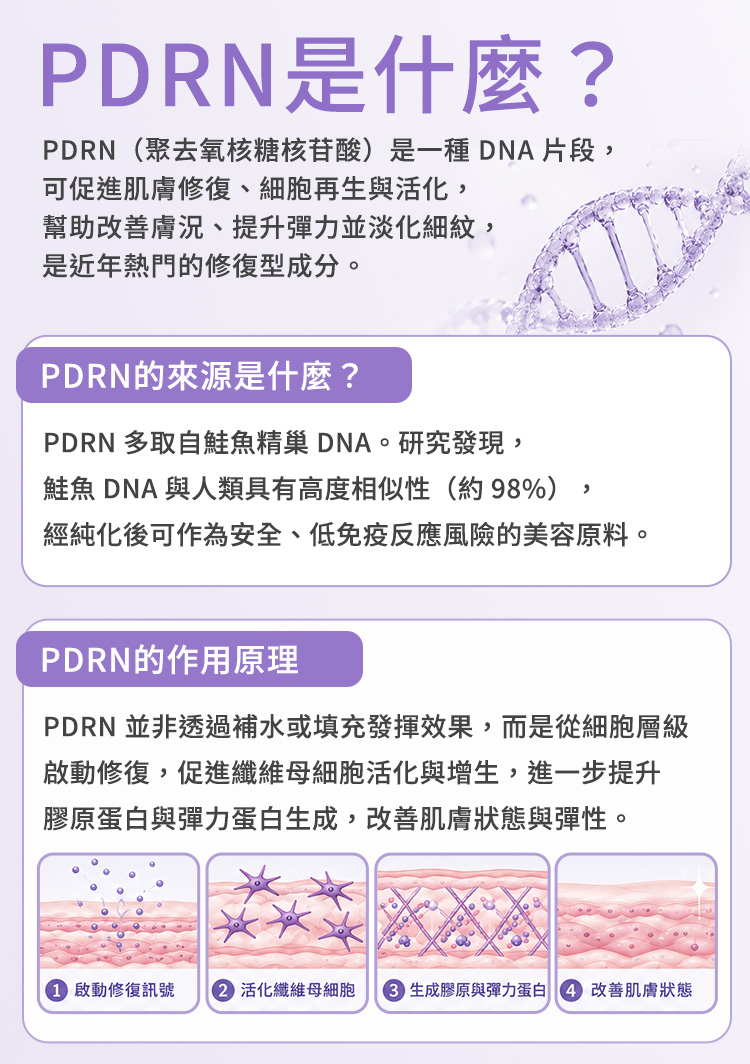 PDRN是什麼？

PDRN（聚去氧核糖核苷酸）是一種 DNA 片段，可促進肌膚修復、細胞再生與活化，幫助改善膚況、提升彈力並淡化細紋，是近年熱門的修復型成分。

PDRN的來源是什麼？

PDRN 多取自鮭魚精巢 DNA。研究發現，鮭魚 DNA 與人類具有高度相似性（約 98%），經純化後可作為安全、低免疫反應風險的美容原料。

PDRN的作用原理

PDRN 並非透過補水或填充發揮效果，而是從細胞層級啟動修復，促進纖維母細胞活化與增生，進一步提升膠原蛋白與彈力蛋白生成，改善肌膚狀態與彈性。

1 啟動修復訊號
2 活化纖維母細胞
3 生成膠原與彈力蛋白
4 改善肌膚狀態